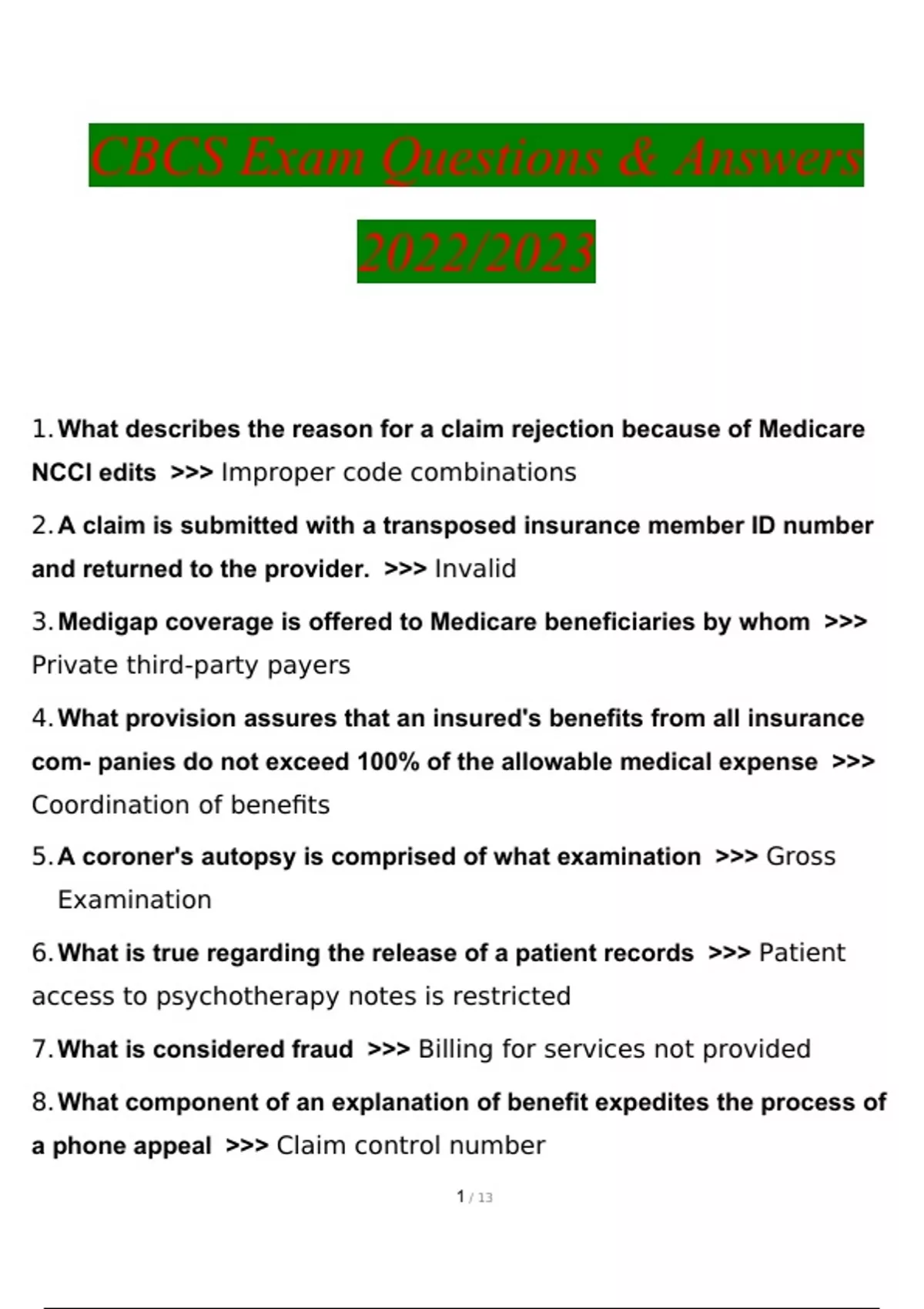 CBCS Exam Questions & Answers 2022/2023

1. What describes the reason for a claim rejection because of Medicare NCCI edits >>> Improper code combinations

2. A claim is submitted with a transposed insurance member ID number and returned to the provider. >>> Invalid

3. Medigap coverage is offered to Medicare beneficiaries by whom >>> Private third-party payers

4. What provision assures that an insured's benefits from all insurance com- panies do not exceed 100% of the allowable medical expense >>> Coordination of benefits

5. A coroner's autopsy is comprised of what examination >>> Gross Examination

6. What is true regarding the release of a patient records >>> Patient access to psychotherapy notes is restricted

7. What is considered fraud >>> Billing for services not provided

8. What component of an explanation of benefit expedites the process of a phone appeal >>> Claim control number

1 / 13